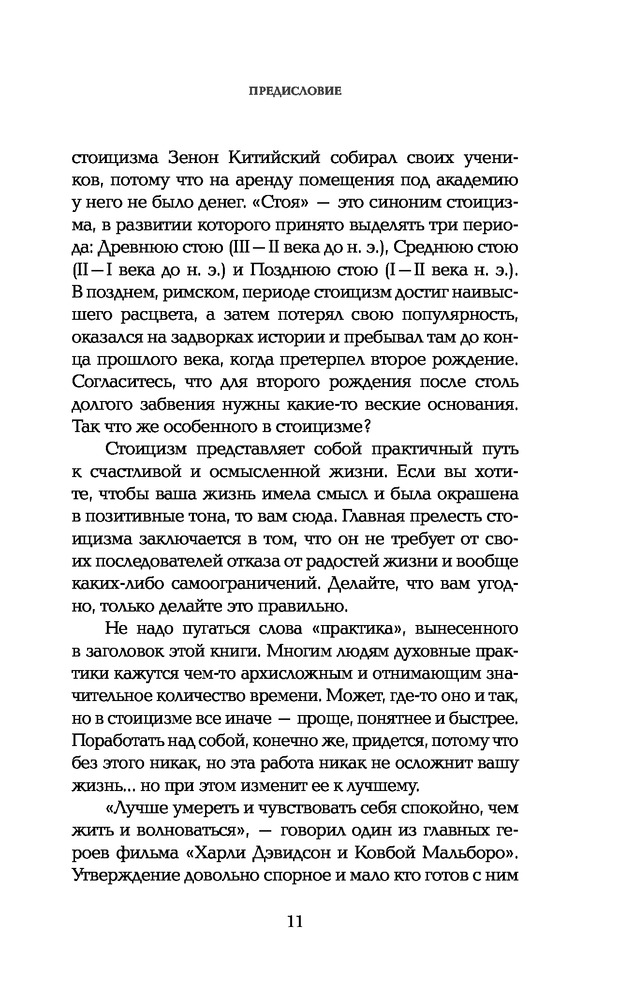 ПРЕДИСЛОВИЕ

стоицизма Зенон Китийский собирал своих учеников, потому что на аренду помещения под академию у него не было денег. «Стоя» — это синоним стоицизма, в развитии которого принято выделять три периода: Древнюю стою (III—II века до н. э.), Среднюю стою (II—I века до н. э.) и Позднюю стою (I—II века н. э.). В позднем, римском, периоде стоицизм достиг наивысшего расцвета, а затем потерял свою популярность, оказался на задворках истории и пребывал там до конца прошлого века, когда претерпел второе рождение. Согласитесь, что для второго рождения после столь долгого забвения нужны какие-то веские основания. Так что же особенного в стоицизме?

Стоицизм представляет собой практичный путь к счастливой и осмысленной жизни. Если вы хотите, чтобы ваша жизнь имела смысл и была окрашена в позитивные тона, то вам сюда. Главная прелесть стоицизма заключается в том, что он не требует от своих последователей отказа от радостей жизни и вообще каких-либо самоограничений. Делайте, что вам угодно, только делайте это правильно.

Не надо пугаться слова «практика», вынесенного в заголовок этой книги. Многим людям духовные практики кажутся чем-то архисложным и отнимающим значительное количество времени. Может, где-то оно и так, но в стоицизме все иначе — проще, понятнее и быстрее. Поработать над собой, конечно же, придется, потому что без этого никак, но эта работа никак не осложнит вашу жизнь... но при этом изменит ее к лучшему.

«Лучше умереть и чувствовать себя спокойно, чем жить и волноваться», — говорил один из главных героев фильма «Харли Дэвидсон и Ковбой Мальборо». Утверждение довольно спорное и мало кто готов с ним

11